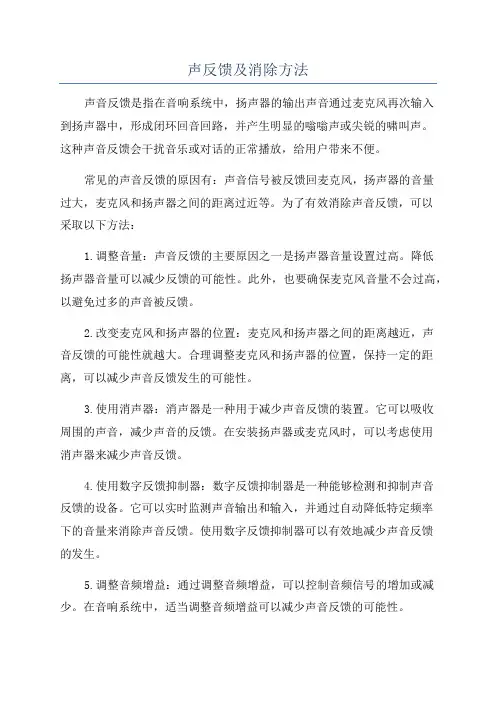 声反馈及消除方法

声音反馈是指在音响系统中，扬声器的输出声音通过麦克风再次输入到扬声器中，形成闭环回音回路，并产生明显的嗡嗡声或尖锐的啸叫声。这种声音反馈会干扰音乐或对话的正常播放，给用户带来不便。

常见的声音反馈的原因有：声音信号被反馈回麦克风，扬声器的音量过大，麦克风和扬声器之间的距离过近等。为了有效消除声音反馈，可以采取以下方法：

1.调整音量：声音反馈的主要原因之一是扬声器音量设置过高。降低扬声器音量可以减少反馈的可能性。此外，也要确保麦克风音量不会过高，以避免过多的声音被反馈。

2.改变麦克风和扬声器的位置：麦克风和扬声器之间的距离越近，声音反馈的可能性就越大。合理调整麦克风和扬声器的位置，保持一定的距离，可以减少声音反馈发生的可能性。

3.使用消声器：消声器是一种用于减少声音反馈的装置。它可以吸收周围的声音，减少声音的反馈。在安装扬声器或麦克风时，可以考虑使用消声器来减少声音反馈。

4.使用数字反馈抑制器：数字反馈抑制器是一种能够检测和抑制声音反馈的设备。它可以实时监测声音输出和输入，并通过自动降低特定频率下的音量来消除声音反馈。使用数字反馈抑制器可以有效地减少声音反馈的发生。

5.调整音频增益：通过调整音频增益，可以控制音频信号的增加或减少。在音响系统中，适当调整音频增益可以减少声音反馈的可能性。